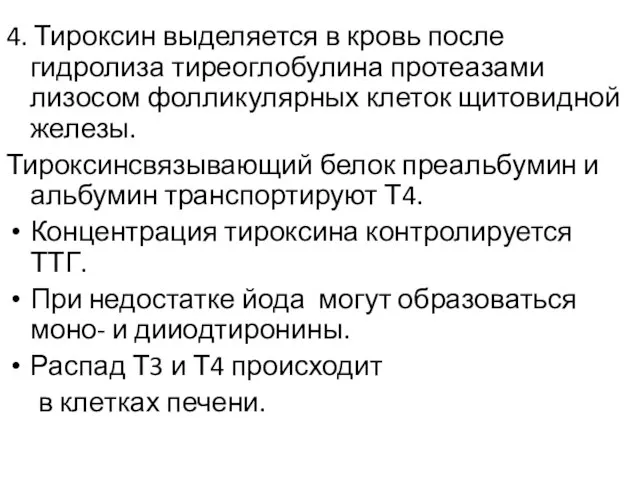 4. Тироксин выделяется в кровь после гидролиза тиреоглобулина протеазами лизосом фолликулярных клеток щитовидной железы.

Тироксинсвязывающий белок преальбумин и альбумин транспортируют Т4.

• Концентрация тироксина контролируется ТТГ.

• При недостатке йода могут образоваться моно- и дииодтиронины.

• Распад Т3 и Т4 происходит в клетках печени.